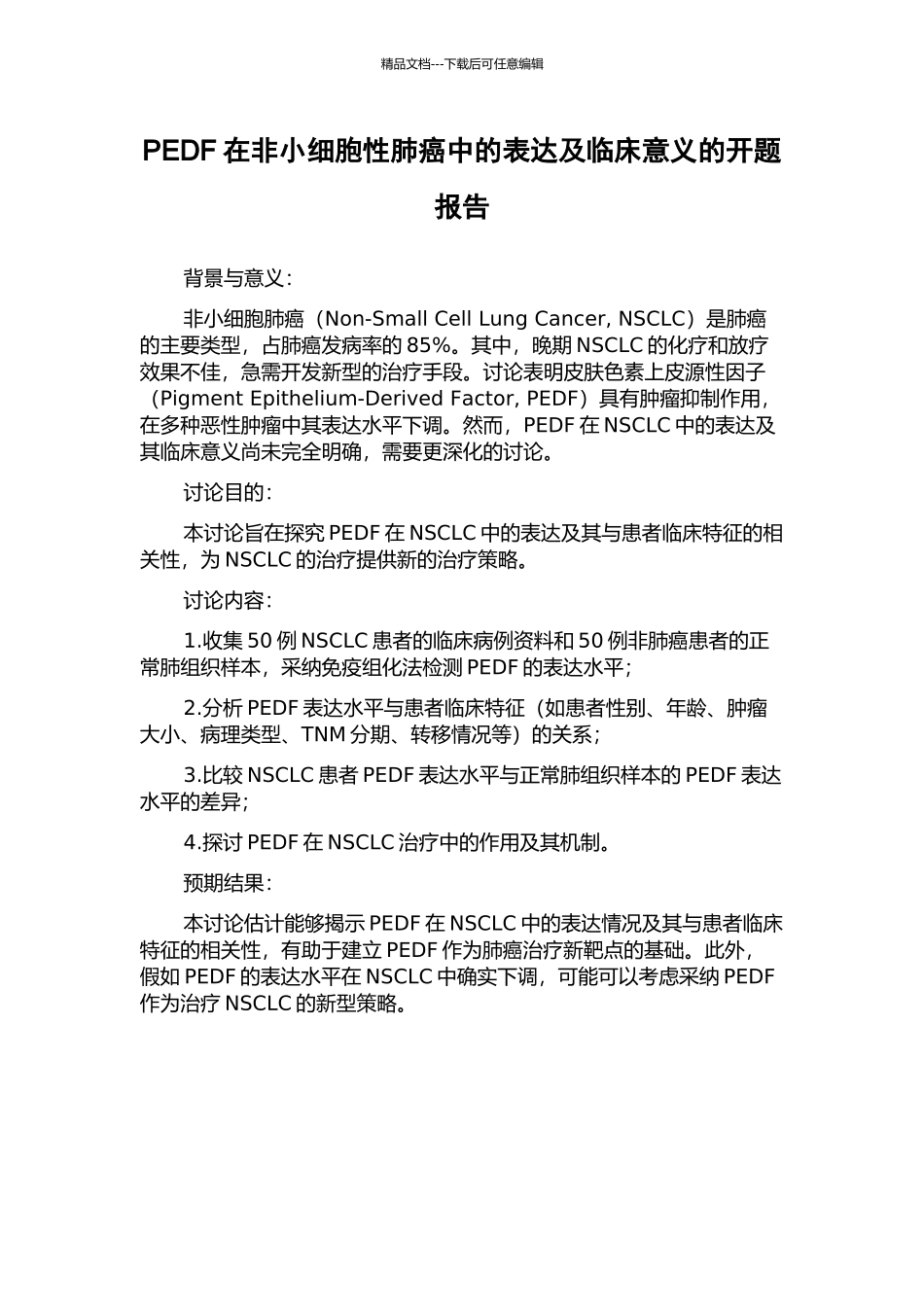 精品文档---下载后可任意编辑

PEDF 在非小细胞性肺癌中的表达及临床意义的开题报告

背景与意义：

非小细胞肺癌（Non-Small Cell Lung Cancer, NSCLC）是肺癌的主要类型，占肺癌发病率的 85%。其中，晚期 NSCLC 的化疗和放疗效果不佳，急需开发新型的治疗手段。讨论表明皮肤色素上皮源性因子（Pigment Epithelium-Derived Factor, PEDF）具有肿瘤抑制作用，在多种恶性肿瘤中其表达水平下调。然而，PEDF 在 NSCLC 中的表达及其临床意义尚未完全明确，需要更深化的讨论。

讨论目的：

本讨论旨在探究 PEDF 在 NSCLC 中的表达及其与患者临床特征的相关性，为 NSCLC 的治疗提供新的治疗策略。

讨论内容：

1.收集 50 例 NSCLC 患者的临床病例资料和 50 例非肺癌患者的正常肺组织样本，采纳免疫组化法检测 PEDF 的表达水平；

2.分析 PEDF 表达水平与患者临床特征（如患者性别、年龄、肿瘤大小、病理类型、TNM 分期、转移情况等）的关系；

3.比较 NSCLC 患者 PEDF 表达水平与正常肺组织样本的 PEDF 表达水平的差异；

4.探讨 PEDF 在 NSCLC 治疗中的作用及其机制。

预期结果：

本讨论估计能够揭示 PEDF 在 NSCLC 中的表达情况及其与患者临床特征的相关性，有助于建立 PEDF 作为肺癌治疗新靶点的基础。此外，假如 PEDF 的表达水平在 NSCLC 中确实下调，可能可以考虑采纳 PEDF 作为治疗 NSCLC 的新型策略。